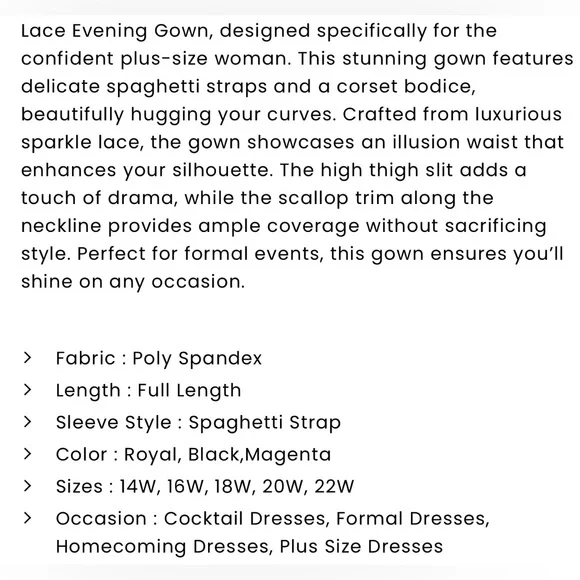 Lace Evening Gown, designed specifically for the confident plus-size woman. This stunning gown features delicate spaghetti straps and a corset bodice, beautifully hugging your curves. Crafted from luxurious sparkle lace, the gown showcases an illusion waist that enhances your silhouette. The high thigh slit adds a touch of drama, while the scallop trim along the neckline provides ample coverage without sacrificing style. Perfect for formal events, this gown ensures you'll shine on any occasion.

> Fabric : Poly Spandex
> Length : Full Length
> Sleeve Style : Spaghetti Strap
> Color : Royal, Black,Magenta
> Sizes : 14W, 16W, 18W, 20W, 22W
> Occasion : Cocktail Dresses, Formal Dresses, Homecoming Dresses, Plus Size Dresses